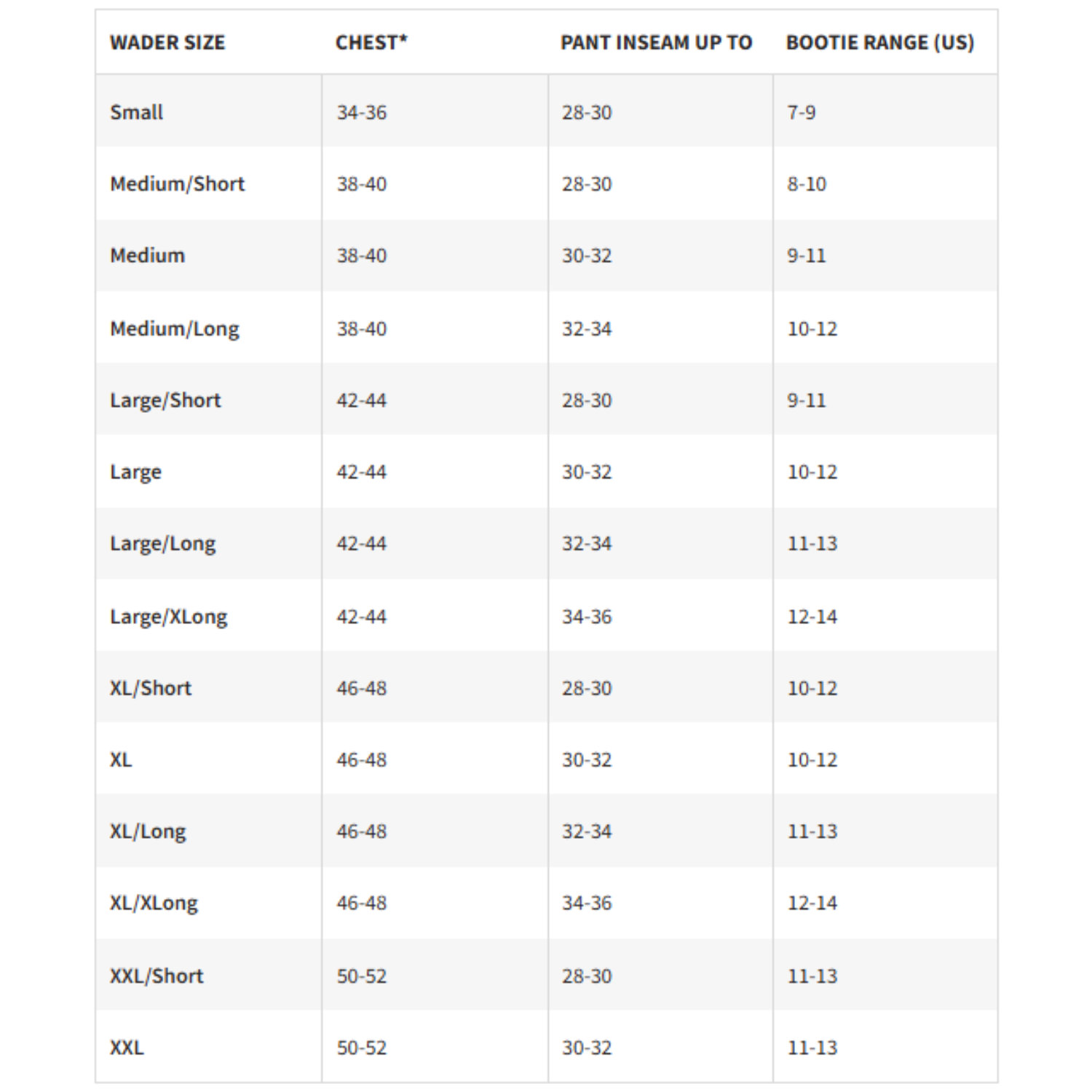 | WADER SIZE | CHEST* | PANT INSEAM UP TO | BOOTIE RANGE (US) |
|---|---|---|---|
| Small | 34-36 | 28-30 | 7-9 |
| Medium/Short | 38-40 | 28-30 | 8-10 |
| Medium | 38-40 | 30-32 | 9-11 |
| Medium/Long | 38-40 | 32-34 | 10-12 |
| Large/Short | 42-44 | 28-30 | 9-11 |
| Large | 42-44 | 30-32 | 10-12 |
| Large/Long | 42-44 | 32-34 | 11-13 |
| Large/XLong | 42-44 | 34-36 | 12-14 |
| XL/Short | 46-48 | 28-30 | 10-12 |
| XL | 46-48 | 30-32 | 10-12 |
| XL/Long | 46-48 | 32-34 | 11-13 |
| XL/XLong | 46-48 | 34-36 | 12-14 |
| XXL/Short | 50-52 | 28-30 | 11-13 |
| XXL | 50-52 | 30-32 | 11-13 |